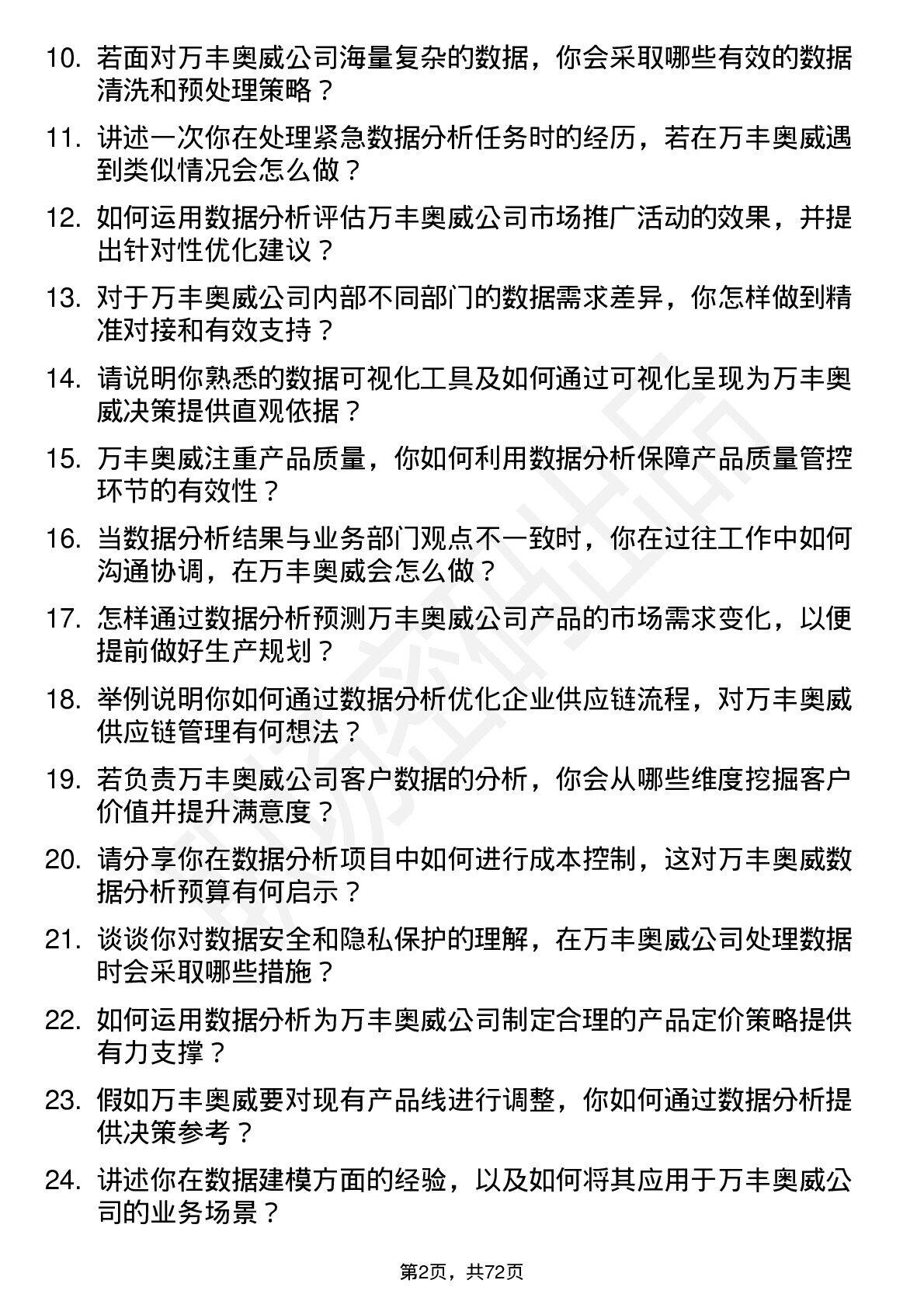 10. 若面对万丰奥威公司海量复杂的数据，你会采取哪些有效的数据清洗和预处理策略？

11. 讲述一次你在处理紧急数据分析任务时的经历，若在万丰奥威遇到类似情况会怎么做？

12. 如何运用数据分析评估万丰奥威公司市场推广活动的效果，并提出针对性优化建议？

13. 对于万丰奥威公司内部不同部门的数据需求差异，你怎样做到精准对接和有效支持？

14. 请说明你熟悉的数据可视化工具及如何通过可视化呈现为万丰奥威决策提供直观依据？

15. 万丰奥威注重产品质量，你如何利用数据分析保障产品质量管控环节的有效性？

16. 当数据分析结果与业务部门观点不一致时，你在过往工作中如何沟通协调，在万丰奥威会怎么做？

17. 怎样通过数据分析预测万丰奥威公司产品的市场需求变化，以便提前做好生产规划？

18. 举例说明你如何通过数据分析优化企业供应链流程，对万丰奥威供应链管理有何想法？

19. 若负责万丰奥威公司客户数据的分析，你会从哪些维度挖掘客户价值并提升满意度？

20. 请分享你在数据分析项目中如何进行成本控制，这对万丰奥威数据分析预算有何启示？

21. 谈谈你对数据安全和隐私保护的理解，在万丰奥威公司处理数据时会采取哪些措施？

22. 如何运用数据分析为万丰奥威公司制定合理的产品定价策略提供有力支撑？

23. 假如万丰奥威要对现有产品线进行调整，你如何通过数据分析提供决策参考？

24. 讲述你在数据建模方面的经验，以及如何将其应用于万丰奥威公司的业务场景？

第2页，共72页